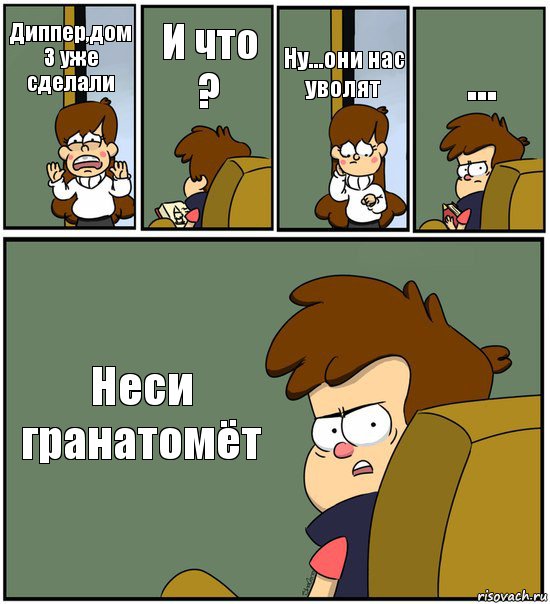 Диппер,дом 3 уже сделали

И что ?

Ну...они нас уволят

...

Неси гранатомёт

risovach.ru